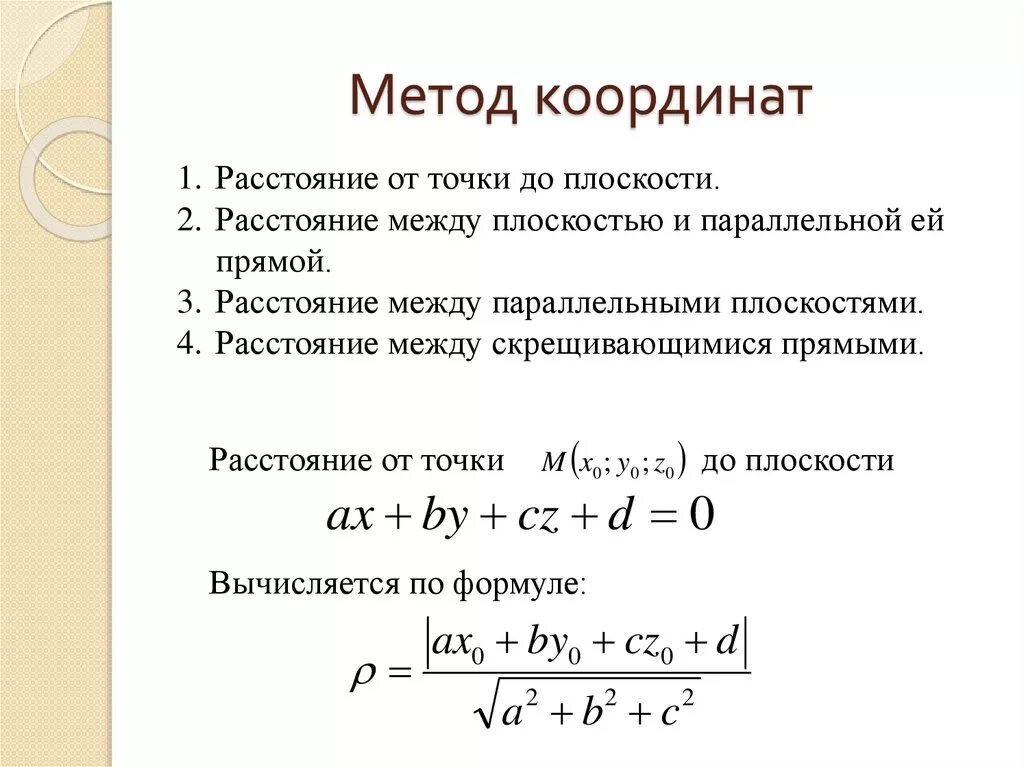 Метод координат

1. Расстояние от точки до плоскости.
2. Расстояние между плоскостью и параллельной ей прямой.
3. Расстояние между параллельными плоскостями.
4. Расстояние между скрещивающимися прямыми.

Расстояние от точки $M(x_0; y_0; z_0)$ до плоскости
$ax + by + cz + d = 0$

Вычисляется по формуле:
$\rho = \frac{|ax_0 + by_0 + cz_0 + d|}{\sqrt{a^2 + b^2 + c^2}}$